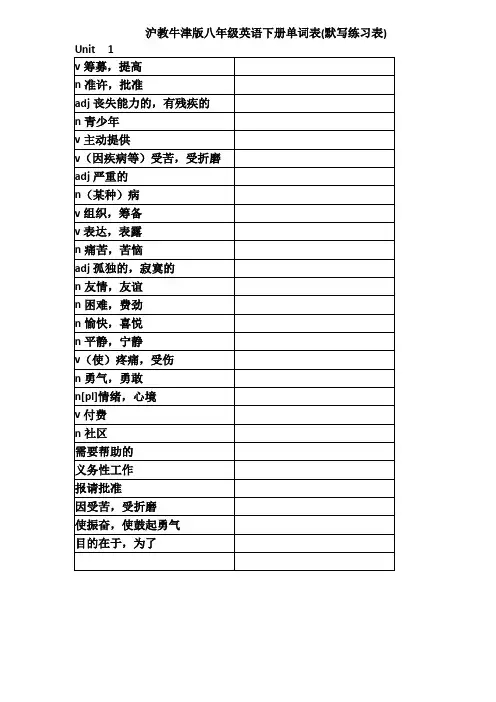 沪教牛津版八年级英语下册单词表(默写练习表)

Unit 1

| | |
|---|---|
| v 筹募，提高 | |
| n 准许，批准 | |
| adj 丧失能力的，有残疾的 | |
| n 青少年 | |
| v 主动提供 | |
| v（因疾病等）受苦，受折磨 | |
| adj 严重的 | |
| n（某种）病 | |
| v 组织，筹备 | |
| v 表达，表露 | |
| n 痛苦，苦恼 | |
| adj 孤独的，寂寞的 | |
| n 友情，友谊 | |
| n 困难，费劲 | |
| n 愉快，喜悦 | |
| n 平静，宁静 | |
| v（使）疼痛，受伤 | |
| n 勇气，勇敢 | |
| n[pl]情绪，心境 | |
| v 付费 | |
| n 社区 | |
| 需要帮助的 | |
| 义务性工作 | |
| 报请批准 | |
| 因受苦，受折磨 | |
| 使振奋，使鼓起勇气 | |
| 目的在于，为了 | |
| | |